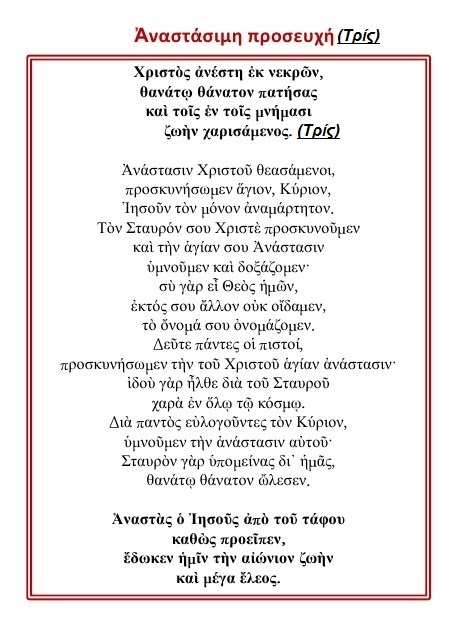 Ἀναστάσιμη προσευχή (Τρίς)

Χριστὸς ἀνέστη ἐκ νεκρῶν,
θανάτῳ θάνατον πατήσας
καὶ τοῖς ἐν τοῖς μνήμασι
ζωὴν χαρισάμενος. (Τρίς)

Ἀνάστασιν Χριστοῦ θεασάμενοι,
προσκυνήσωμεν ἅγιον, Κύριον,
Ἰησοῦν τὸν μόνον ἀναμάρτητον.
Τὸν Σταυρόν σου Χριστὲ προσκυνοῦμεν
καὶ τὴν ἁγίαν σου Ἀνάστασιν
ὑμνοῦμεν καὶ δοξάζομεν·
σὺ γὰρ εἶ Θεὸς ἡμῶν,
ἐκτός σου ἄλλον οὐκ οἴδαμεν,
τὸ ὄνομά σου ὀνομάζομεν.
Δεῦτε πάντες οἱ πιστοί,
προσκυνήσωμεν τὴν τοῦ Χριστοῦ ἁγίαν ἀνάστασιν·
ἰδοὺ γὰρ ἦλθε διὰ τοῦ Σταυροῦ
χαρὰ ἐν ὅλῳ τῷ κόσμῳ.
Διὰ παντὸς εὐλογοῦντες τὸν Κύριον,
ὑμνοῦμεν τὴν ἀνάστασιν αὐτοῦ·
Σταυρὸν γὰρ ὑπομείνας δι᾽ ἡμᾶς,
θανάτῳ θάνατον ὤλεσεν.

Ἀναστὰς ὁ Ἰησοῦς ἀπὸ τοῦ τάφου
καθὼς προεῖπεν,
ἔδωκεν ἡμῖν τὴν αἰώνιον ζωὴν
καὶ μέγα ἔλεος.